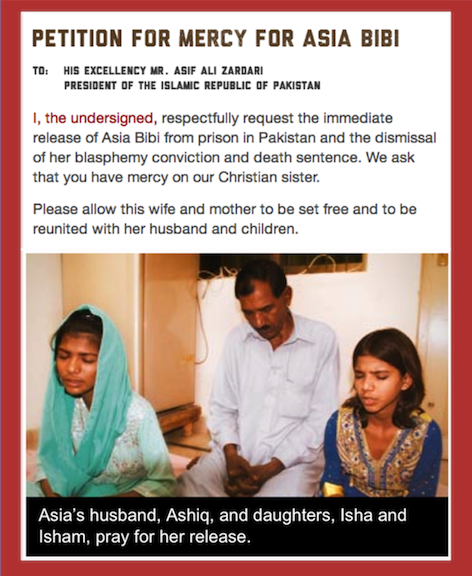 PETITION FOR MERCY FOR ASIA BIBI

TO: HIS EXCELLENCY MR. ASIF ALI ZARDARI
PRESIDENT OF THE ISLAMIC REPUBLIC OF PAKISTAN

I, the undersigned, respectfully request the immediate release of Asia Bibi from prison in Pakistan and the dismissal of her blasphemy conviction and death sentence. We ask that you have mercy on our Christian sister.

Please allow this wife and mother to be set free and to be reunited with her husband and children.

Asia's husband, Ashiq, and daughters, Isha and Isham, pray for her release.